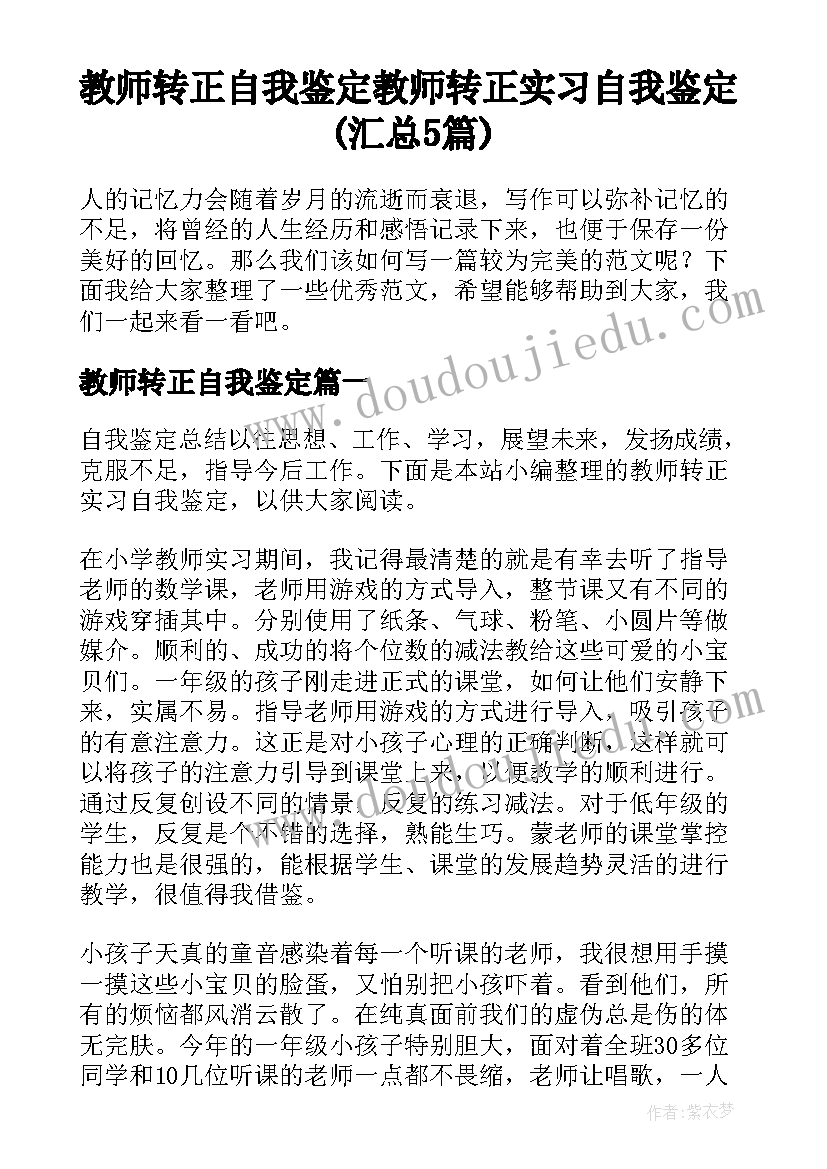 教师转正自我鉴定教师转正实习自我鉴定(汇总5篇)

人的记忆力会随着岁月的流逝而衰退，写作可以弥补记忆的不足，将曾经的人生经历和感悟记录下来，也便于保存一份美好的回忆。那么我们该如何写一篇较为完美的范文呢？下面我给大家整理了一些优秀范文，希望能够帮助到大家，我们一起来看一看吧。

www.doudoujiedu.com

教师转正自我鉴定篇一

自我鉴定总结以往思想、工作、学习，展望未来，发扬成绩，克服不足，指导今后工作。下面是本站小编整理的教师转正实习自我鉴定，以供大家阅读。

在小学教师实习期间，我记得最清楚的就是有幸去听了指导老师的数学课，老师用游戏的方式导入，整节课又有不同的游戏穿插其中。分别使用了纸条、气球、粉笔、小圆片等做媒介。顺利的、成功的将个位数的减法教给这些可爱的小宝贝们。一年级的孩子刚走进正式的课堂，如何让他们安静下来，实属不易。指导老师用游戏的方式进行导入，吸引孩子的有意注意力。这正是对小孩子心理的正确判断，这样就可以将孩子的注意力引导到课堂上来，以便教学的顺利进行。通过反复创设不同的情景，反复的练习减法。对于低年级的学生，反复是个不错的选择，熟能生巧。蒙老师的课堂掌控能力也是很强的，能根据学生、课堂的发展趋势灵活的进行教学，很值得我借鉴。

小孩子天真的童音感染着每一个听课的老师，我很想用手摸一摸这些小宝贝的脸蛋，又怕别把小孩吓着。看到他们，所有的烦恼都风消云散了。在纯真面前我们的虚伪总是伤的体无完肤。今年的一年级小孩子特别胆大，面对着全班30多位同学和10几位听课的老师一点都不畏缩，老师让唱歌，一人

作者：紫衣梦